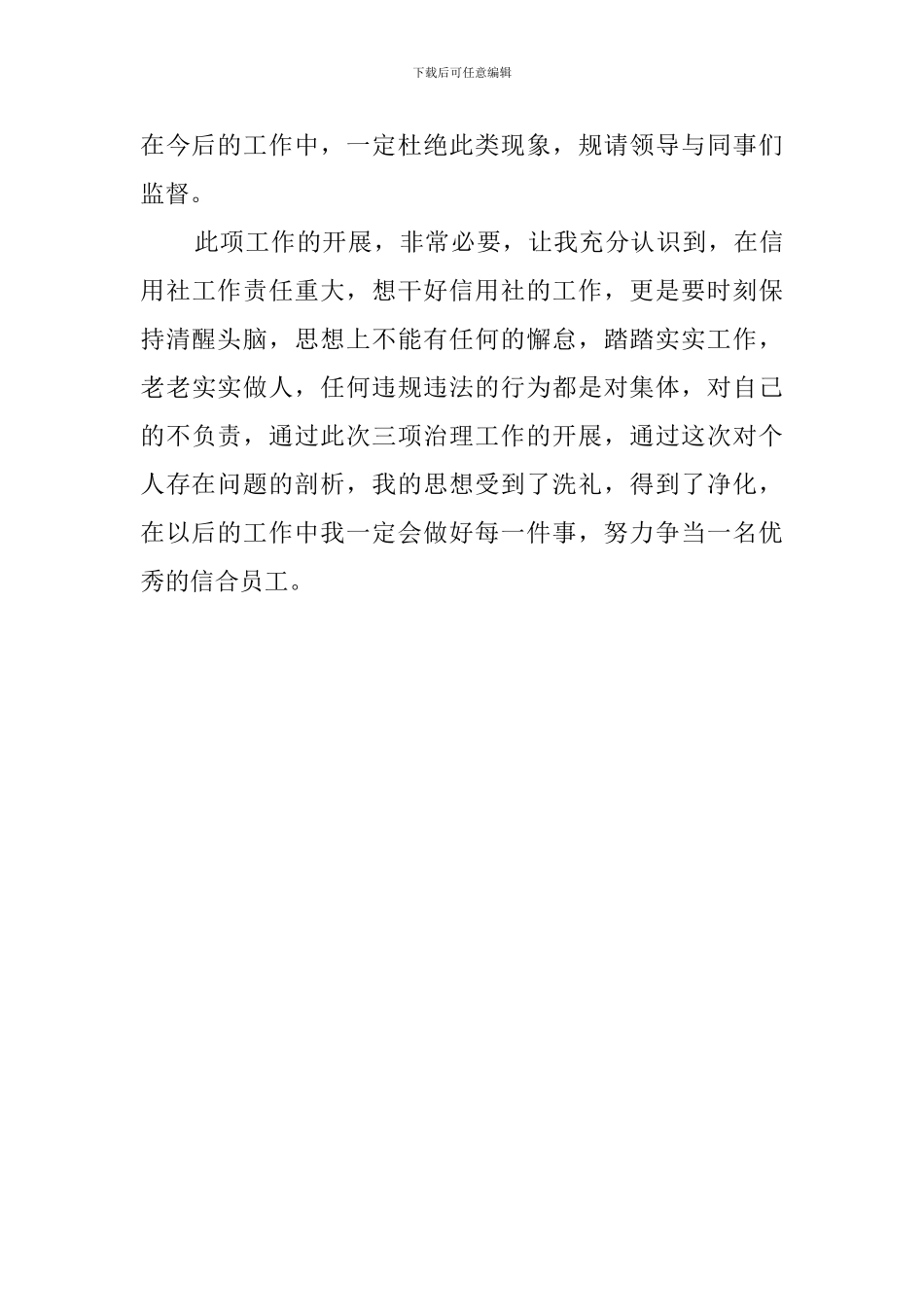 下载后可任意编辑

在今后的工作中，一定杜绝此类现象，规请领导与同事们监督。

此项工作的开展，非常必要，让我充分认识到，在信用社工作责任重大，想干好信用社的工作，更是要时刻保持清醒头脑，思想上不能有任何的懈怠，踏踏实实工作，老老实实做人，任何违规违法的行为都是对集体，对自己的不负责，通过此次三项治理工作的开展，通过这次对个人存在问题的剖析，我的思想受到了洗礼，得到了净化，在以后的工作中我一定会做好每一件事，努力争当一名优秀的信合员工。